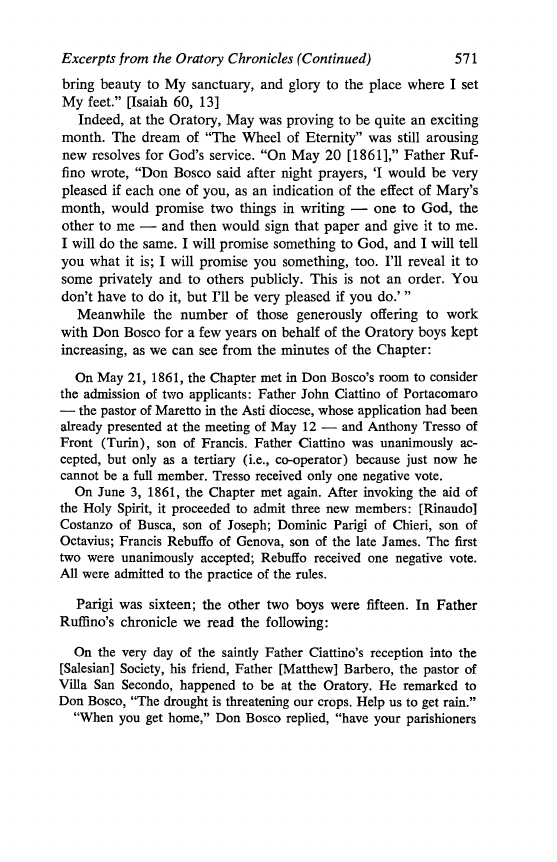 Excerpts from the Oratory Chronicles (Continued) 571

bring beauty to My sanctuary, and glory to the place where I set My feet." [Isaiah 60, 13]

Indeed, at the Oratory, May was proving to be quite an exciting month. The dream of "The Wheel of Eternity" was still arousing new resolves for God's service. "On May 20 [1861]," Father Ruffino wrote, "Don Bosco said after night prayers, 'I would be very pleased if each one of you, as an indication of the effect of Mary's month, would promise two things in writing — one to God, the other to me — and then would sign that paper and give it to me. I will do the same. I will promise something to God, and I will tell you what it is; I will promise you something, too. I'll reveal it to some privately and to others publicly. This is not an order. You don't have to do it, but I'll be very pleased if you do.' "

Meanwhile the number of those generously offering to work with Don Bosco for a few years on behalf of the Oratory boys kept increasing, as we can see from the minutes of the Chapter:

On May 21, 1861, the Chapter met in Don Bosco's room to consider the admission of two applicants: Father John Ciattino of Portacomaro — the pastor of Maretto in the Asti diocese, whose application had been already presented at the meeting of May 12 — and Anthony Tresso of Front (Turin), son of Francis. Father Ciattino was unanimously accepted, but only as a tertiary (i.e., co-operator) because just now he cannot be a full member. Tresso received only one negative vote.

On June 3, 1861, the Chapter met again. After invoking the aid of the Holy Spirit, it proceeded to admit three new members: [Rinaudo] Costanzo of Busca, son of Joseph; Dominic Parigi of Chieri, son of Octavius; Francis Rebuffo of Genova, son of the late James. The first two were unanimously accepted; Rebuffo received one negative vote. All were admitted to the practice of the rules.

Parigi was sixteen; the other two boys were fifteen. In Father Ruffino's chronicle we read the following:

On the very day of the saintly Father Ciattino's reception into the [Salesian] Society, his friend, Father [Matthew] Barbero, the pastor of Villa San Secondo, happened to be at the Oratory. He remarked to Don Bosco, "The drought is threatening our crops. Help us to get rain."

"When you get home," Don Bosco replied, "have your parishioners